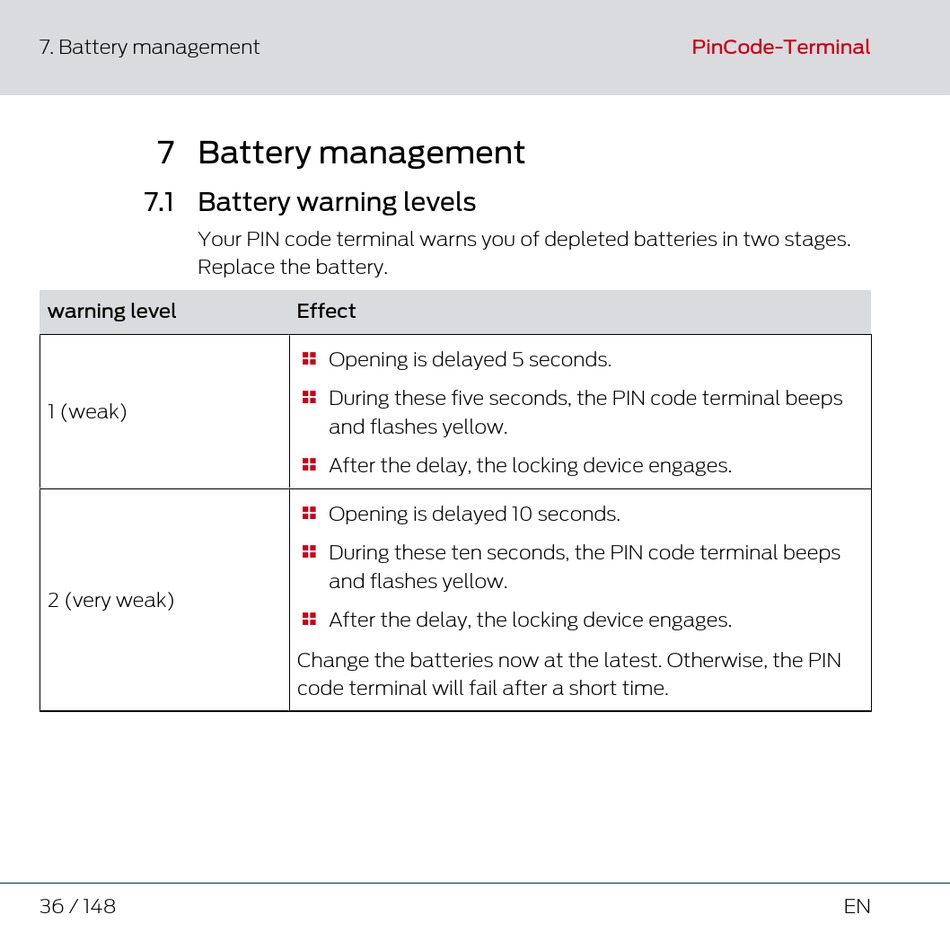 7. Battery management

PinCode-Terminal

7 Battery management

7.1 Battery warning levels

Your PIN code terminal warns you of depleted batteries in two stages. Replace the battery.

| warning level | Effect |
|---|---|
| 1 (weak) | Opening is delayed 5 seconds. During these five seconds, the PIN code terminal beeps and flashes yellow. After the delay, the locking device engages. |
| 2 (very weak) | Opening is delayed 10 seconds. During these ten seconds, the PIN code terminal beeps and flashes yellow. After the delay, the locking device engages. Change the batteries now at the latest. Otherwise, the PIN code terminal will fail after a short time. |

36 / 148

EN